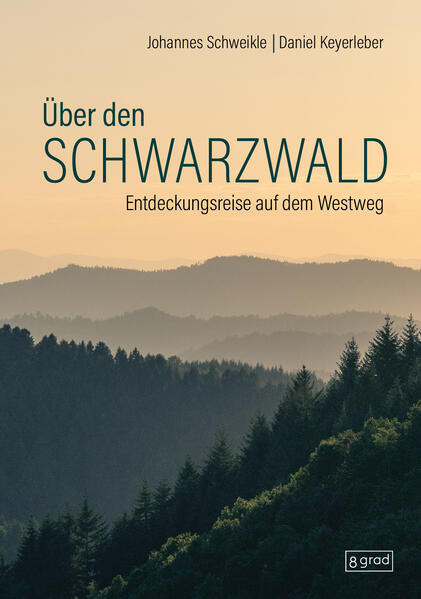 Johannes Schweikle | Daniel Keyerleber

Über den
SCHWARZWALD

Entdeckungsreise auf dem Westweg

8 grad